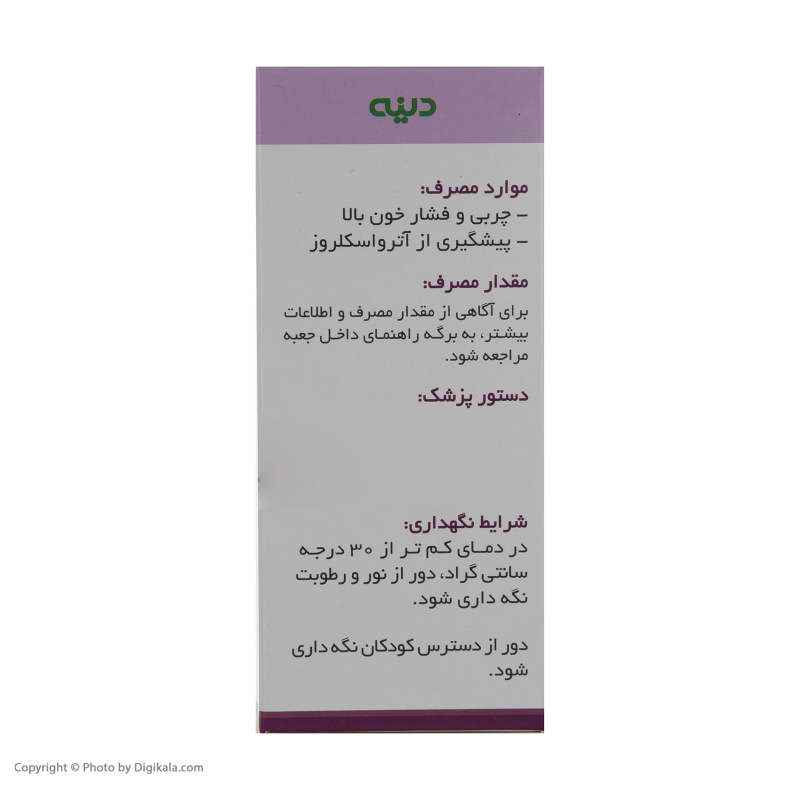 دینه

موارد مصرف:
- چربی و فشار خون بالا
- پیشگیری از آترواسکلروز

مقدار مصرف:

برای آگاهی از مقدار مصرف و اطلاعات بیشتر، به برگه راهنمای داخل جعبه مراجعه شود.

دستور پزشک:

شرایط نگهداری:

در دمای کم تر از ۳۰ درجه سانتی گراد، دور از نور و رطوبت نگه داری شود.

دور از دسترس کودکان نگه داری شود.

Copyright © Photo by Digikala.com